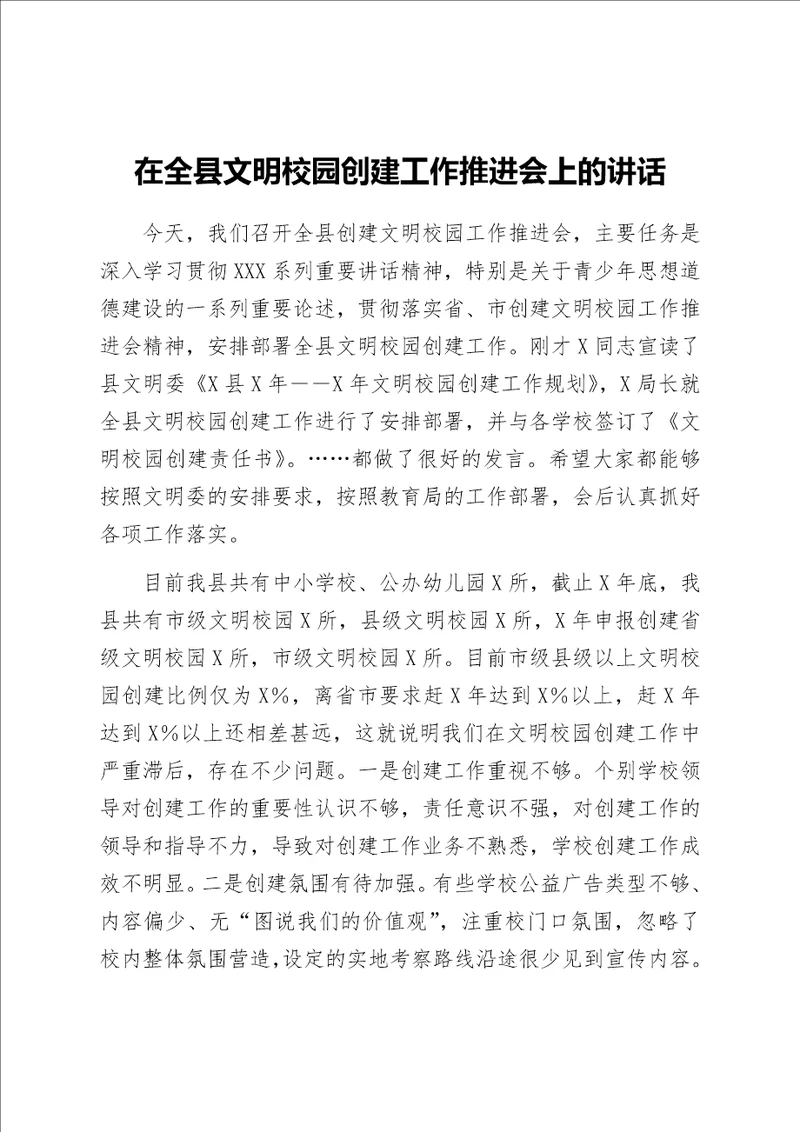 在全县文明校园创建工作推进会上的讲话

今天，我们召开全县创建文明校园工作推进会，主要任务是深入学习贯彻XXX系列重要讲话精神，特别是关于青少年思想道德建设的一系列重要论述，贯彻落实省、市创建文明校园工作推进会精神，安排部署全县文明校园创建工作。刚才X同志宣读了县文明委《X县X年——X年文明校园创建工作规划》，X局长就全县文明校园创建工作进行了安排部署，并与各学校签订了《文明校园创建责任书》。……都做了很好的发言。希望大家都能够按照文明委的安排要求，按照教育局的工作部署，会后认真抓好各项工作落实。

目前我县共有中小学校、公办幼儿园X所，截止X年底，我县共有市级文明校园X所，县级文明校园X所，X年申报创建省级文明校园X所，市级文明校园X所。目前市级县级以上文明校园创建比例仅为X%，离省市要求赶X年达到X%以上，赶X年达到X%以上还相差甚远，这就说明我们在文明校园创建工作中严重滞后，存在不少问题。一是创建工作重视不够。个别学校领导对创建工作的重要性认识不够，责任意识不强，对创建工作的领导和指导不力，导致对创建工作业务不熟悉，学校创建工作成效不明显。二是创建氛围有待加强。有些学校公益广告类型不够、内容偏少、无“图说我们的价值观”，注重校门口氛围，忽略了校内整体氛围营造，设定的实地考察路线沿途很少见到宣传内容。